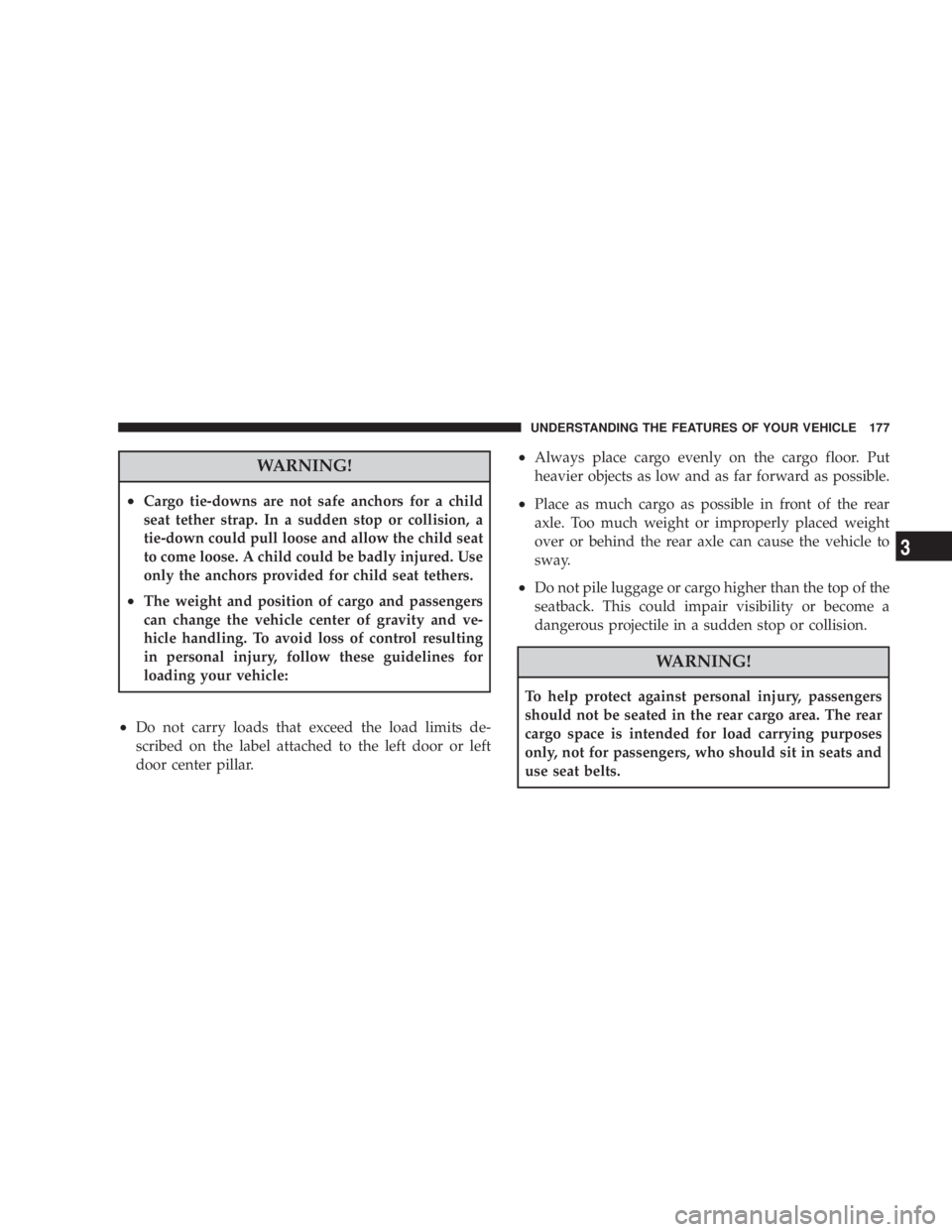 UNDERSTANDING THE FEATURES OF YOUR VEHICLE 177

WARNING!

• Cargo tie-downs are not safe anchors for a child seat tether strap. In a sudden stop or collision, a tie-down could pull loose and allow the child seat to come loose. A child could be badly injured. Use only the anchors provided for child seat tethers.

• The weight and position of cargo and passengers can change the vehicle center of gravity and vehicle handling. To avoid loss of control resulting in personal injury, follow these guidelines for loading your vehicle:

• Do not carry loads that exceed the load limits described on the label attached to the left door or left door center pillar.

• Always place cargo evenly on the cargo floor. Put heavier objects as low and as far forward as possible.

• Place as much cargo as possible in front of the rear axle. Too much weight or improperly placed weight over or behind the rear axle can cause the vehicle to sway.

• Do not pile luggage or cargo higher than the top of the seatback. This could impair visibility or become a dangerous projectile in a sudden stop or collision.

WARNING!

To help protect against personal injury, passengers should not be seated in the rear cargo area. The rear cargo space is intended for load carrying purposes only, not for passengers, who should sit in seats and use seat belts.

3

carmanualsonline.info